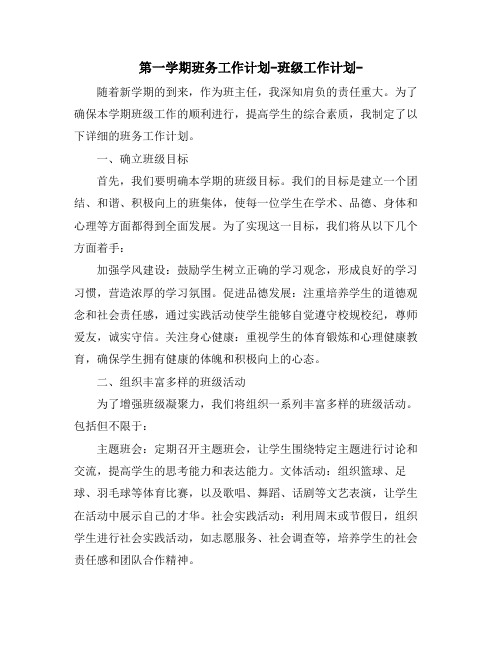 第一学期班务工作计划-班级工作计划-

随着新学期的到来，作为班主任，我深知肩负的责任重大。为了确保本学期班级工作的顺利进行，提高学生的综合素质，我制定了以下详细的班务工作计划。

一、确立班级目标

首先，我们要明确本学期的班级目标。我们的目标是建立一个团结、和谐、积极向上的班集体，使每一位学生在学术、品德、身体和心理等方面都得到全面发展。为了实现这一目标，我们将从以下几个方面着手：

加强学风建设：鼓励学生树立正确的学习观念，形成良好的学习习惯，营造浓厚的学习氛围。促进品德发展：注重培养学生的道德观念和社会责任感，通过实践活动使学生能够自觉遵守校规校纪，尊师爱友，诚实守信。关注身心健康：重视学生的体育锻炼和心理健康教育，确保学生拥有健康的体魄和积极向上的心态。

二、组织丰富多样的班级活动

为了增强班级凝聚力，我们将组织一系列丰富多样的班级活动。包括但不限于：

主题班会：定期召开主题班会，让学生围绕特定主题进行讨论和交流，提高学生的思考能力和表达能力。文体活动：组织篮球、足球、羽毛球等体育比赛，以及歌唱、舞蹈、话剧等文艺表演，让学生在活动中展示自己的才华。社会实践活动：利用周末或节假日，组织学生进行社会实践活动，如志愿服务、社会调查等，培养学生的社会责任感和团队合作精神。